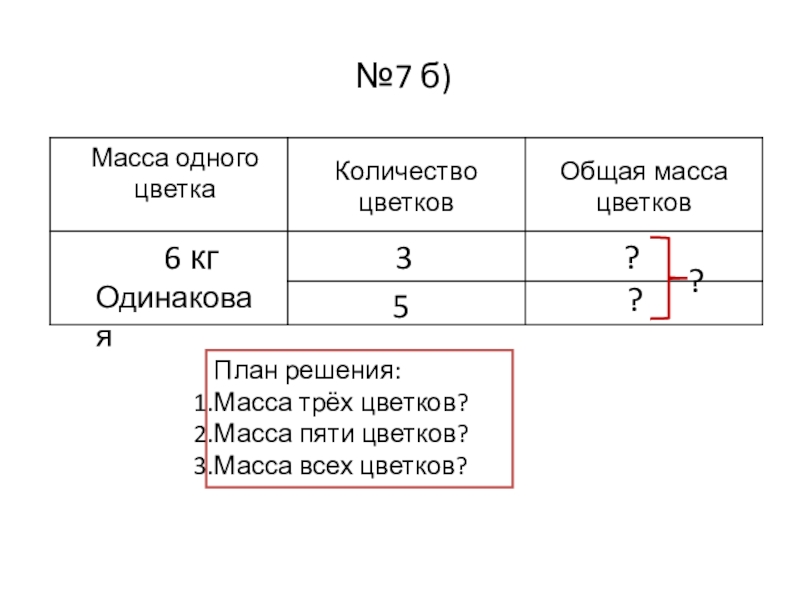 №7 б)

| Масса одного цветка | Количество цветков | Общая масса цветков |
|---|---|---|
| 6 кг Одинаковая | 3 | ? |
| | 5 | ? |

?

План решения:
1.Масса трёх цветков?
2.Масса пяти цветков?
3.Масса всех цветков?